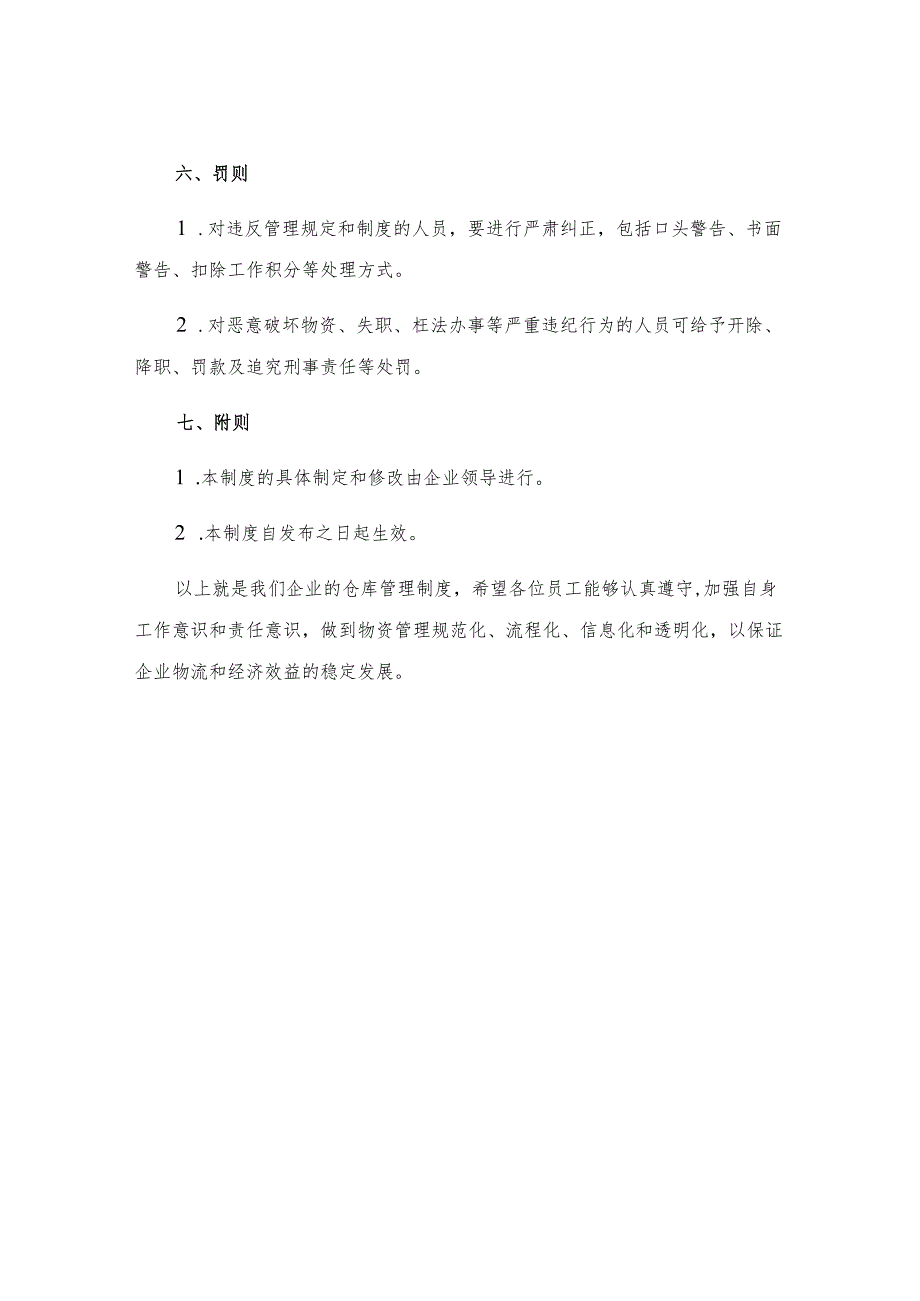 六、罚则

1.对违反管理规定和制度的人员，要进行严肃纠正，包括口头警告、书面警告、扣除工作积分等处理方式。

2.对恶意破坏物资、失职、枉法办事等严重违纪行为的人员可给予开除、降职、罚款及追究刑事责任等处罚。

七、附则

1.本制度的具体制定和修改由企业领导进行。

2.本制度自发布之日起生效。

以上就是我们企业的仓库管理制度，希望各位员工能够认真遵守,加强自身工作意识和责任意识，做到物资管理规范化、流程化、信息化和透明化，以保证企业物流和经济效益的稳定发展。